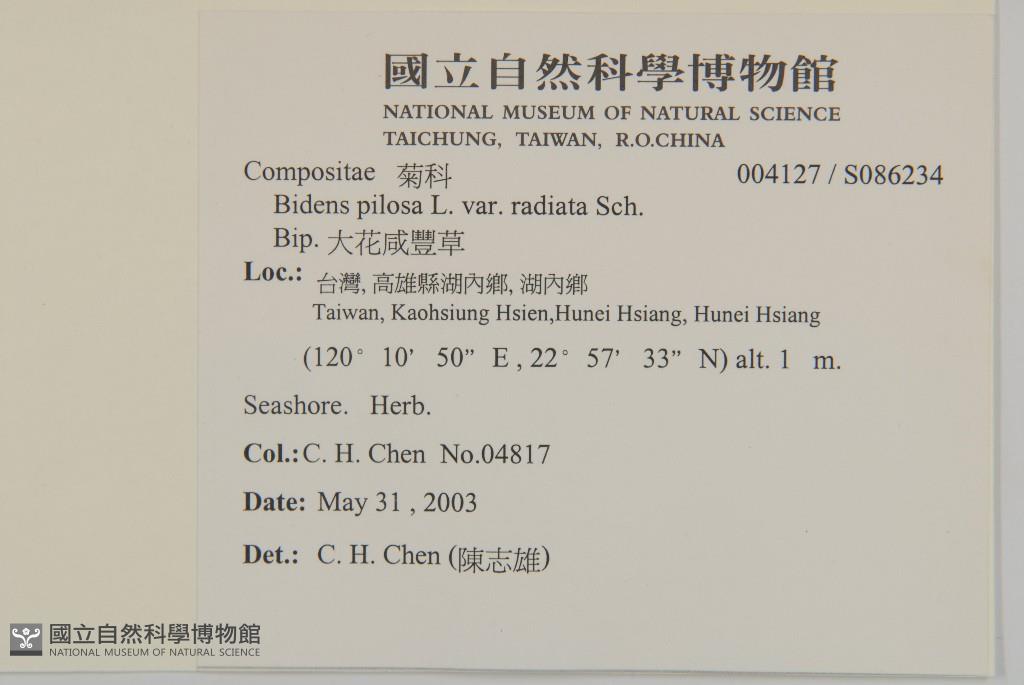 國立自然科學博物館
NATIONAL MUSEUM OF NATURAL SCIENCE
TAICHUNG, TAIWAN, R.O.CHINA

Compositae 菊科 004127 / S086234
Bidens pilosa L. var. radiata Sch. Bip. 大花咸豐草

Loc.: 台灣, 高雄縣湖內鄉, 湖內鄉
Taiwan, Kaohsiung Hsien,Hunei Hsiang, Hunei Hsiang
(120° 10' 50" E, 22° 57' 33" N) alt. 1 m.

Seashore. Herb.

Col.: C. H. Chen No.04817

Date: May 31 , 2003

Det.: C. H. Chen (陳志雄)

國立自然科學博物館
NATIONAL MUSEUM OF NATURAL SCIENCE